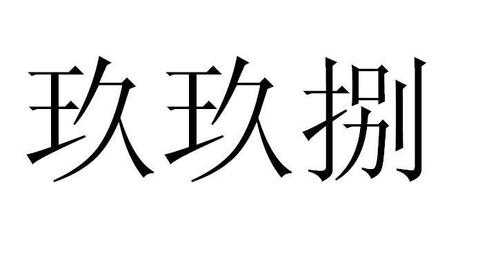 玖玖捌